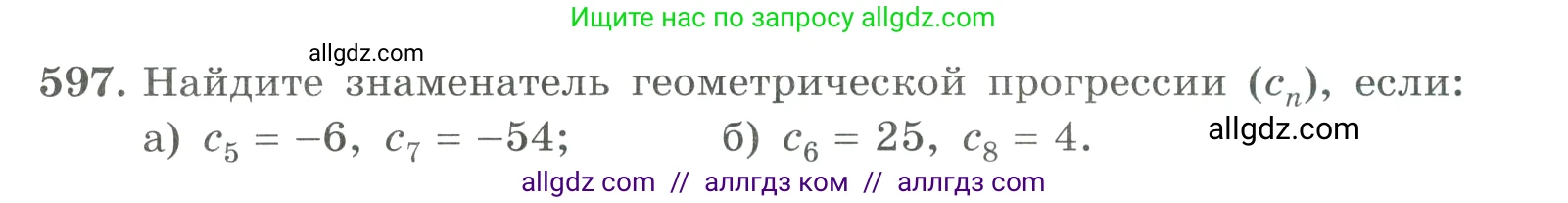 Ищите нас по запросу allgdz.com

allgdz.com

597. Найдите знаменатель геометрической прогрессии $(c_n)$, если:

а) $c_5 = -6$, $c_7 = -54$; б) $c_6 = 25$, $c_8 = 4$.

allgdz.com

allgdz com // аллгдз ком // аллгдз com